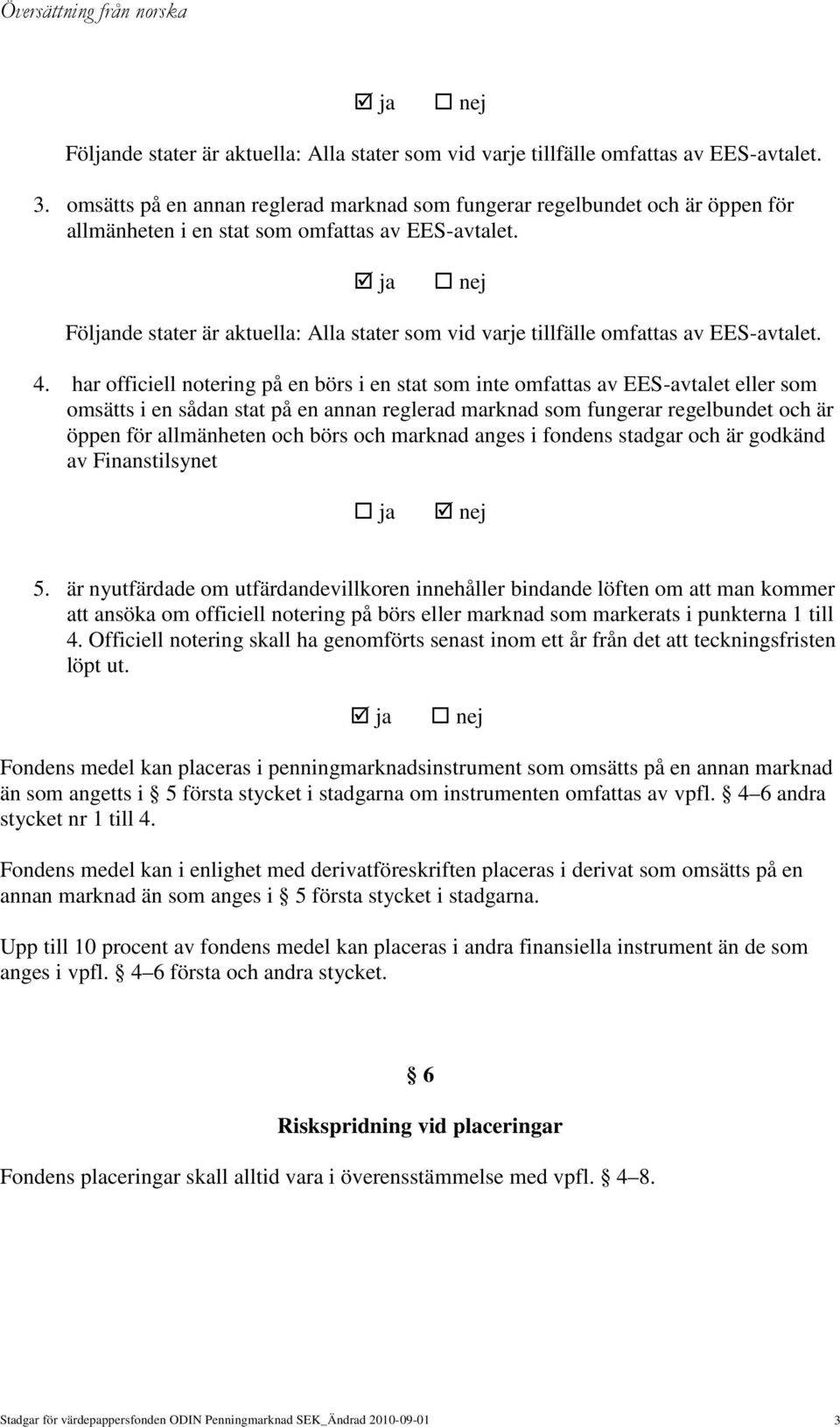 Översättning från norska

☑ ja ☐ nej

Följande stater är aktuella: Alla stater som vid varje tillfälle omfattas av EES-avtalet.

3. omsätts på en annan reglerad marknad som fungerar regelbundet och är öppen för allmänheten i en stat som omfattas av EES-avtalet.

☑ ja ☐ nej

Följande stater är aktuella: Alla stater som vid varje tillfälle omfattas av EES-avtalet.

4. har officiell notering på en börs i en stat som inte omfattas av EES-avtalet eller som omsätts i en sådan stat på en annan reglerad marknad som fungerar regelbundet och är öppen för allmänheten och börs och marknad anges i fondens stadgar och är godkänd av Finanstilsynet

☐ ja ☑ nej

5. är nyutfärdade om utfärdandevillkoren innehåller bindande löften om att man kommer att ansöka om officiell notering på börs eller marknad som markerats i punkterna 1 till 4. Officiell notering skall ha genomförts senast inom ett år från det att teckningsfristen löpt ut.

☑ ja ☐ nej

Fondens medel kan placeras i penningmarknadsinstrument som omsätts på en annan marknad än som angetts i § 5 första stycket i stadgarna om instrumenten omfattas av vpfl. § 4–6 andra stycket nr 1 till 4.

Fondens medel kan i enlighet med derivatföreskriften placeras i derivat som omsätts på en annan marknad än som anges i § 5 första stycket i stadgarna.

Upp till 10 procent av fondens medel kan placeras i andra finansiella instrument än de som anges i vpfl. § 4–6 första och andra stycket.

§ 6

Riskspridning vid placeringar

Fondens placeringar skall alltid vara i överensstämmelse med vpfl. § 4–8.

Stadgar för värdepappersfonden ODIN Penningmarknad SEK_Ändrad 2010-09-01 3